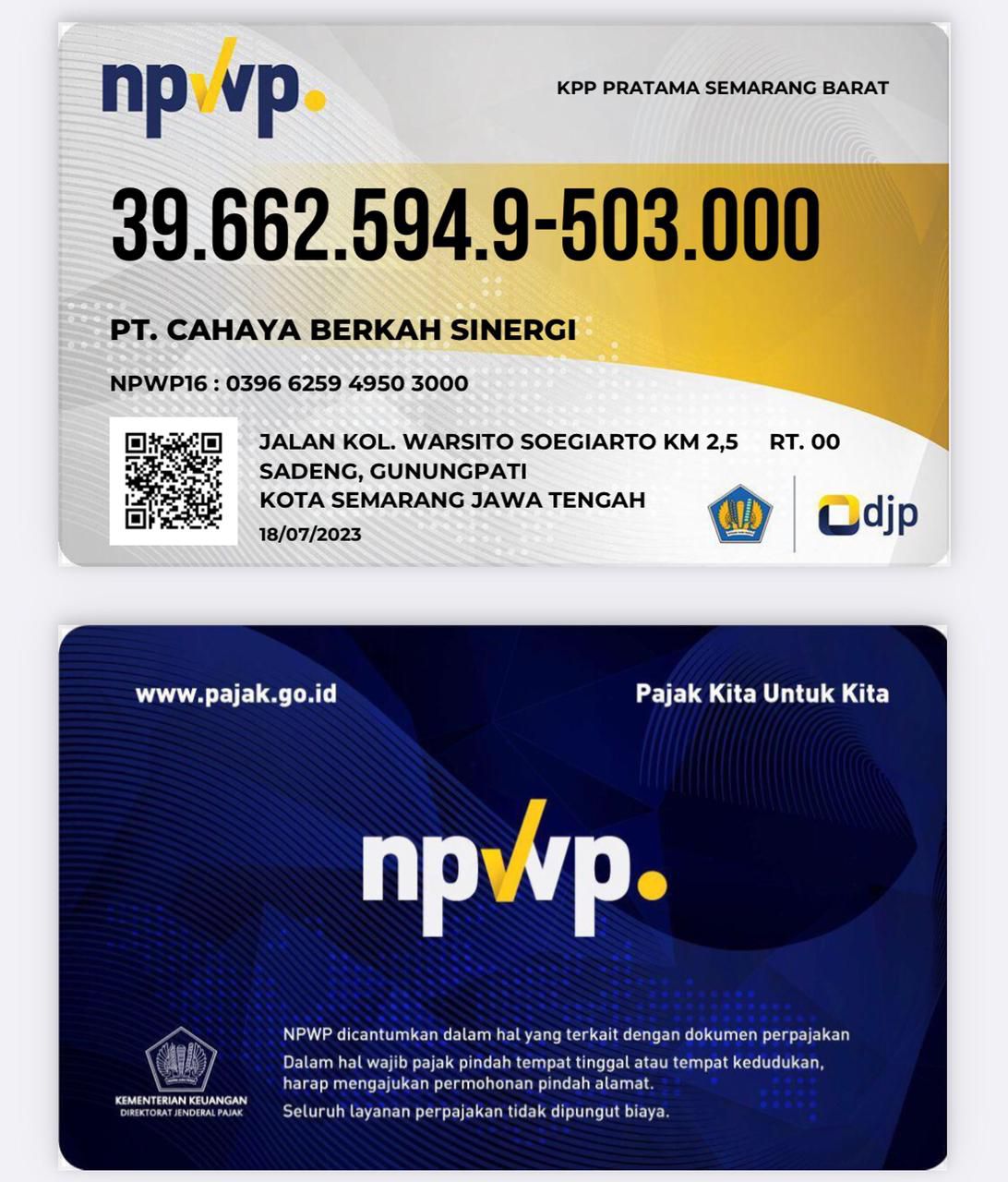 npwp.

KPP PRATAMA SEMARANG BARAT

39.662.594.9-503.000

PT. CAHAYA BERKAH SINERGI

NPWP16 : 0396 6259 4950 3000

JALAN KOL. WARSITO SOEGIARTO KM 2,5 RT. 00
SADENG, GUNUNGPATI
KOTA SEMARANG JAWA TENGAH
18/07/2023

djp

www.pajak.go.id

Pajak Kita Untuk Kita

npwp.

KEMENTERIAN KEUANGAN
DIREKTORAT JENDERAL PAJAK

NPWP dicantumkan dalam hal yang terkait dengan dokumen perpajakan
Dalam hal wajib pajak pindah tempat tinggal atau tempat kedudukan, harap mengajukan permohonan pindah alamat.
Seluruh layanan perpajakan tidak dipungut biaya.